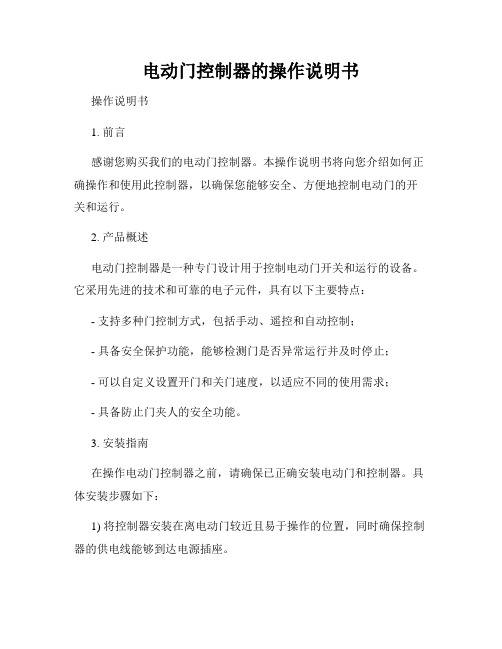 电动门控制器的操作说明书

操作说明书

1. 前言

感谢您购买我们的电动门控制器。本操作说明书将向您介绍如何正确操作和使用此控制器，以确保您能够安全、方便地控制电动门的开关和运行。

2. 产品概述

电动门控制器是一种专门设计用于控制电动门开关和运行的设备。它采用先进的技术和可靠的电子元件，具有以下主要特点：

- 支持多种门控制方式，包括手动、遥控和自动控制；

- 具备安全保护功能，能够检测门是否异常运行并及时停止；

- 可以自定义设置开门和关门速度，以适应不同的使用需求；

- 具备防止门夹人的安全功能。

3. 安装指南

在操作电动门控制器之前，请确保已正确安装电动门和控制器。具体安装步骤如下：

1) 将控制器安装在离电动门较近且易于操作的位置，同时确保控制器的供电线能够到达电源插座。